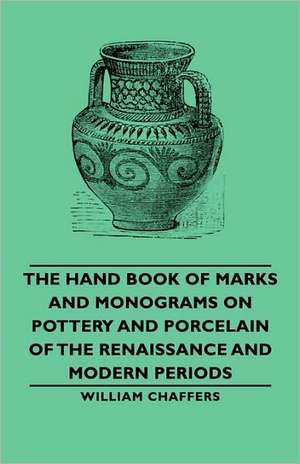 THE HAND BOOK OF MARKS AND MONOGRAMS ON POTTERY AND PORCELAIN OF THE RENAISSANCE AND MODERN PERIODS

WILLIAM CHAFFERS